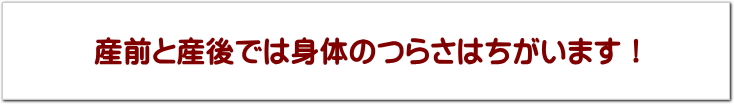 産前と産後では身体のつらさはちがいます！